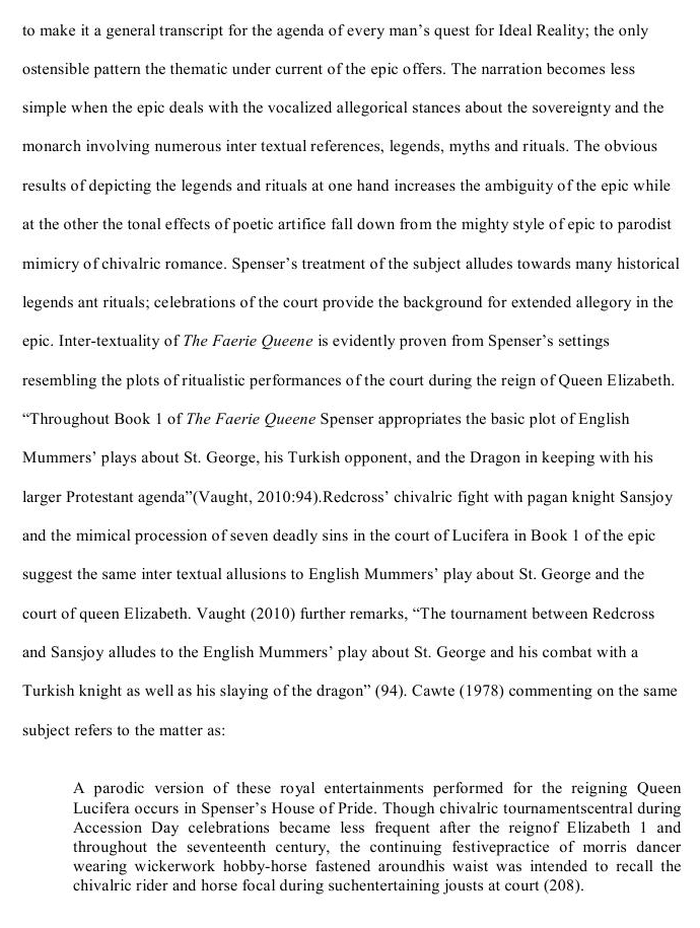 to make it a general transcript for the agenda of every man's quest for Ideal Reality; the only ostensible pattern the thematic under current of the epic offers. The narration becomes less simple when the epic deals with the vocalized allegorical stances about the sovereignty and the monarch involving numerous inter textual references, legends, myths and rituals. The obvious results of depicting the legends and rituals at one hand increases the ambiguity of the epic while at the other the tonal effects of poetic artifice fall down from the mighty style of epic to parodist mimicry of chivalric romance. Spenser's treatment of the subject alludes towards many historical legends ant rituals; celebrations of the court provide the background for extended allegory in the epic. Inter-textuality of The Faerie Queene is evidently proven from Spenser's settings resembling the plots of ritualistic performances of the court during the reign of Queen Elizabeth. "Throughout Book 1 of The Faerie Queene Spenser appropriates the basic plot of English Mummers' plays about St. George, his Turkish opponent, and the Dragon in keeping with his larger Protestant agenda"(Vaught, 2010:94).Redcross' chivalric fight with pagan knight Sansjoy and the mimical procession of seven deadly sins in the court of Lucifera in Book 1 of the epic suggest the same inter textual allusions to English Mummers' play about St. George and the court of queen Elizabeth. Vaught (2010) further remarks, "The tournament between Redcross and Sansjoy alludes to the English Mummers' play about St. George and his combat with a Turkish knight as well as his slaying of the dragon" (94). Cawte (1978) commenting on the same subject refers to the matter as:

A parodic version of these royal entertainments performed for the reigning Queen Lucifera occurs in Spenser's House of Pride. Though chivalric tournamentscentral during Accession Day celebrations became less frequent after the reignof Elizabeth 1 and throughout the seventeenth century, the continuing festivepractice of morris dancer wearing wickerwork hobby-horse fastened aroundhis waist was intended to recall the chivalric rider and horse focal during suchentertaining jousts at court (208).